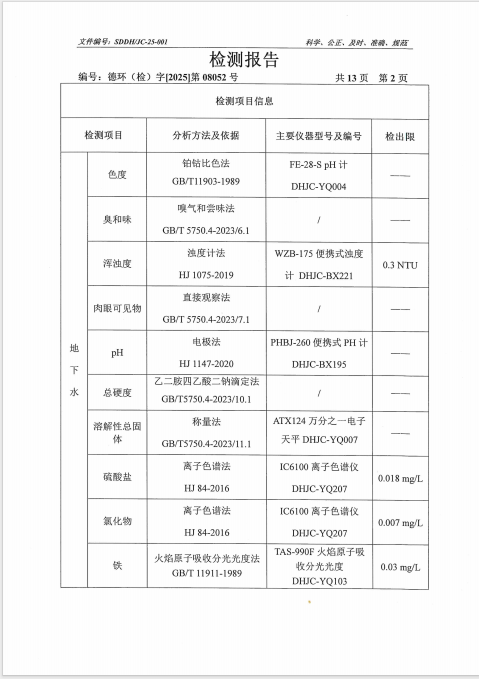 文件编号：SDDH/JC-25-001　　　　科学、公正、及时、准确、规范

检测报告

编号：德环（检）字[2025]第 08052 号　　　　共 13 页　第 2 页

| 检测项目信息 | | | | |
|---|---|---|---|---|
| 检测项目 | | 分析方法及依据 | 主要仪器型号及编号 | 检出限 |
| 地下水 | 色度 | 铂钴比色法 GB/T11903-1989 | FE-28-S pH 计 DHJC-YQ004 | —— |
| | 臭和味 | 嗅气和尝味法 GB/T 5750.4-2023/6.1 | / | —— |
| | 浑浊度 | 浊度计法 HJ 1075-2019 | WZB-175 便携式浊度计 DHJC-BX221 | 0.3 NTU |
| | 肉眼可见物 | 直接观察法 GB/T 5750.4-2023/7.1 | / | —— |
| | pH | 电极法 HJ 1147-2020 | PHBJ-260 便携式 PH 计 DHJC-BX195 | —— |
| | 总硬度 | 乙二胺四乙酸二钠滴定法 GB/T5750.4-2023/10.1 | / | —— |
| | 溶解性总固体 | 称量法 GB/T5750.4-2023/11.1 | ATX124 万分之一电子天平 DHJC-YQ007 | —— |
| | 硫酸盐 | 离子色谱法 HJ 84-2016 | IC6100 离子色谱仪 DHJC-YQ207 | 0.018 mg/L |
| | 氯化物 | 离子色谱法 HJ 84-2016 | IC6100 离子色谱仪 DHJC-YQ207 | 0.007 mg/L |
| | 铁 | 火焰原子吸收分光光度法 GB/T 11911-1989 | TAS-990F 火焰原子吸收分光光度 DHJC-YQ103 | 0.03 mg/L |